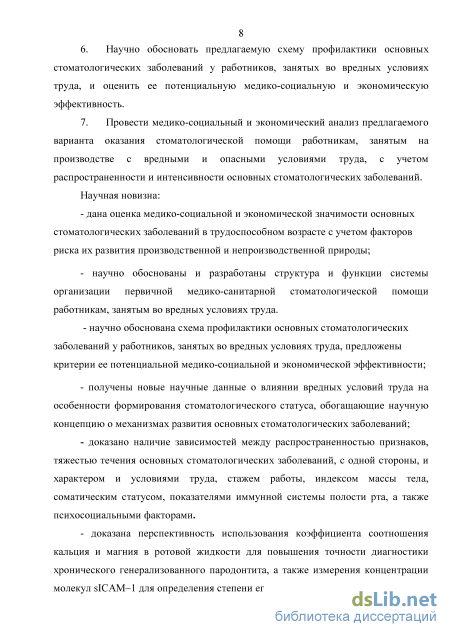 8

6. Научно обосновать предлагаемую схему профилактики основных стоматологических заболеваний у работников, занятых во вредных условиях труда, и оценить ее потенциальную медико-социальную и экономическую эффективность.

7. Провести медико-социальный и экономический анализ предлагаемого варианта оказания стоматологической помощи работникам, занятым на производстве с вредными и опасными условиями труда, с учетом распространенности и интенсивности основных стоматологических заболеваний.

Научная новизна:

- дана оценка медико-социальной и экономической значимости основных стоматологических заболеваний в трудоспособном возрасте с учетом факторов риска их развития производственной и непроизводственной природы;

- научно обоснованы и разработаны структура и функции системы организации первичной медико-санитарной стоматологической помощи работникам, занятым во вредных условиях труда.

- научно обоснована схема профилактики основных стоматологических заболеваний у работников, занятых во вредных условиях труда, предложены критерии ее потенциальной медико-социальной и экономической эффективности;

- получены новые научные данные о влиянии вредных условий труда на особенности формирования стоматологического статуса, обогащающие научную концепцию о механизмах развития основных стоматологических заболеваний;

- доказано наличие зависимостей между распространенностью признаков, тяжестью течения основных стоматологических заболеваний, с одной стороны, и характером и условиями труда, стажем работы, индексом массы тела, соматическим статусом, показателями иммунной системы полости рта, а также психосоциальными факторами.

- доказана перспективность использования коэффициента соотношения кальция и магния в ротовой жидкости для повышения точности диагностики хронического генерализованного пародонтита, а также измерения концентрации молекул sICAM–1 для определения степени ег

dsLib.net
библиотека диссертаций